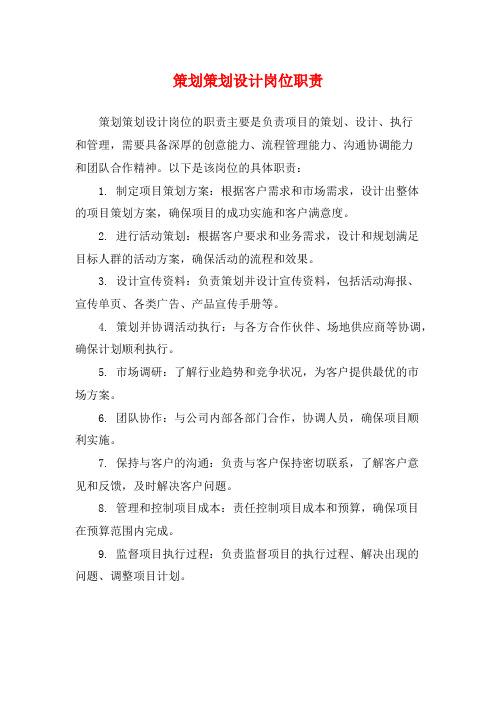 策划策划设计岗位职责

策划策划设计岗位的职责主要是负责项目的策划、设计、执行和管理，需要具备深厚的创意能力、流程管理能力、沟通协调能力和团队合作精神。以下是该岗位的具体职责：

1. 制定项目策划方案：根据客户需求和市场需求，设计出整体的项目策划方案，确保项目的成功实施和客户满意度。

2. 进行活动策划：根据客户要求和业务需求，设计和规划满足目标人群的活动方案，确保活动的流程和效果。

3. 设计宣传资料：负责策划并设计宣传资料，包括活动海报、宣传单页、各类广告、产品宣传手册等。

4. 策划并协调活动执行：与各方合作伙伴、场地供应商等协调，确保计划顺利执行。

5. 市场调研：了解行业趋势和竞争状况，为客户提供最优的市场方案。

6. 团队协作：与公司内部各部门合作，协调人员，确保项目顺利实施。

7. 保持与客户的沟通：负责与客户保持密切联系，了解客户意见和反馈，及时解决客户问题。

8. 管理和控制项目成本：责任控制项目成本和预算，确保项目在预算范围内完成。

9. 监督项目执行过程：负责监督项目的执行过程、解决出现的问题、调整项目计划。